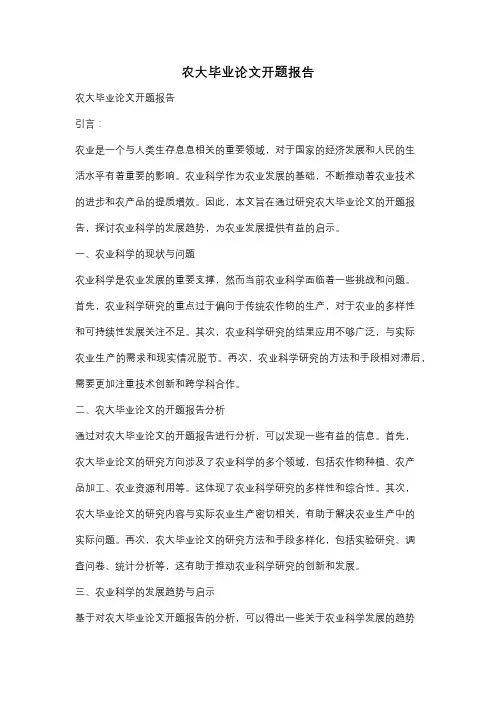 农大毕业论文开题报告

农大毕业论文开题报告

引言：

农业是一个与人类生存息息相关的重要领域，对于国家的经济发展和人民的生活水平有着重要的影响。农业科学作为农业发展的基础，不断推动着农业技术的进步和农产品的提质增效。因此，本文旨在通过研究农大毕业论文的开题报告，探讨农业科学的发展趋势，为农业发展提供有益的启示。

一、农业科学的现状与问题

农业科学是农业发展的重要支撑，然而当前农业科学面临着一些挑战和问题。首先，农业科学研究的重点过于偏向于传统农作物的生产，对于农业的多样性和可持续性发展关注不足。其次，农业科学研究的结果应用不够广泛，与实际农业生产的需求和现实情况脱节。再次，农业科学研究的方法和手段相对滞后，需要更加注重技术创新和跨学科合作。

二、农大毕业论文的开题报告分析

通过对农大毕业论文的开题报告进行分析，可以发现一些有益的信息。首先，农大毕业论文的研究方向涉及了农业科学的多个领域，包括农作物种植、农产品加工、农业资源利用等。这体现了农业科学研究的多样性和综合性。其次，农大毕业论文的研究内容与实际农业生产密切相关，有助于解决农业生产中的实际问题。再次，农大毕业论文的研究方法和手段多样化，包括实验研究、调查问卷、统计分析等，这有助于推动农业科学研究的创新和发展。

三、农业科学的发展趋势与启示

基于对农大毕业论文开题报告的分析，可以得出一些关于农业科学发展的趋势